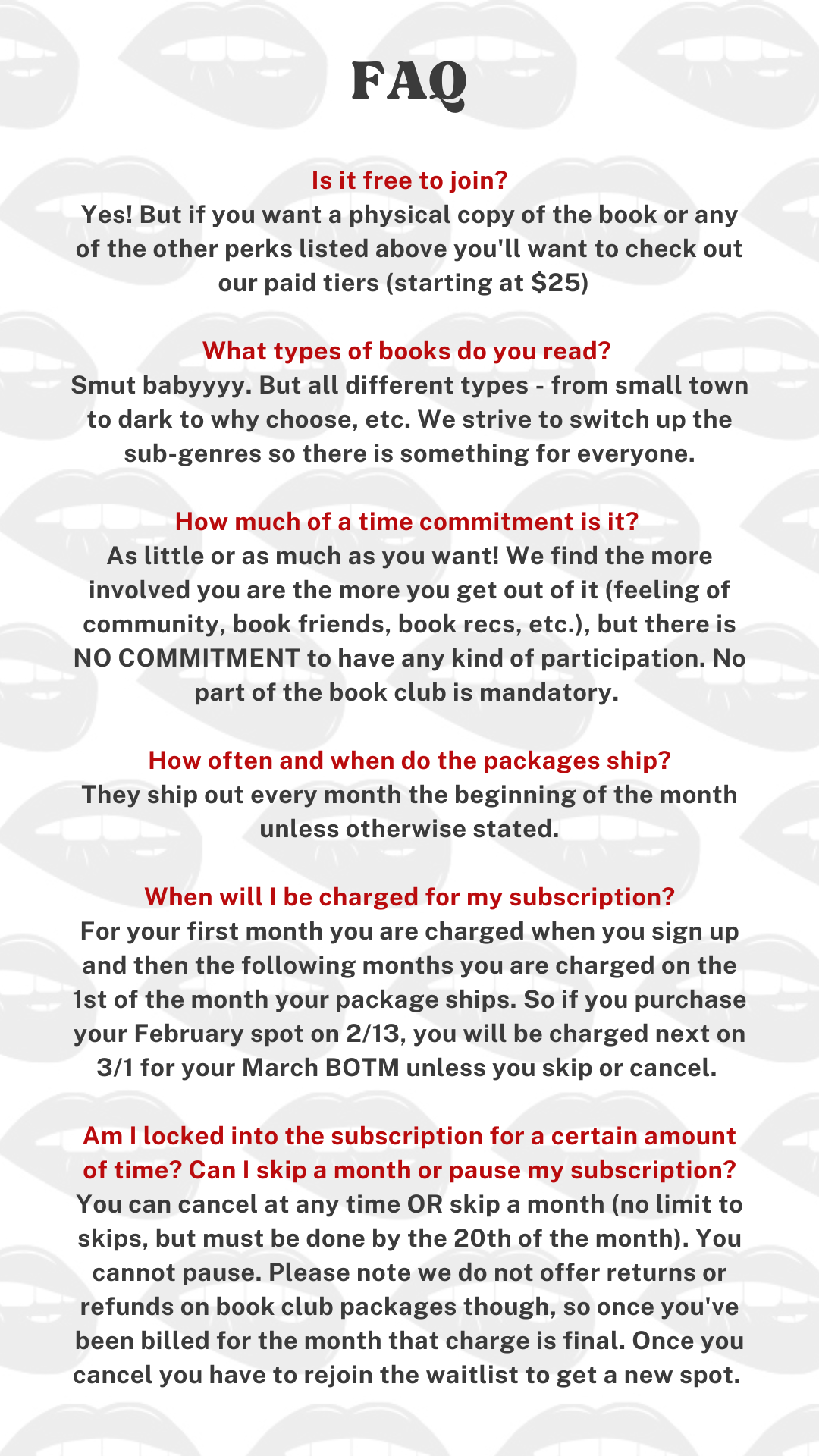 FAQ

Is it free to join?
Yes! But if you want a physical copy of the book or any of the other perks listed above you'll want to check out our paid tiers (starting at $25)

What types of books do you read?
Smut babyyyy. But all different types - from small town to dark to why choose, etc. We strive to switch up the sub-genres so there is something for everyone.

How much of a time commitment is it?
As little or as much as you want! We find the more involved you are the more you get out of it (feeling of community, book friends, book recs, etc.), but there is NO COMMITMENT to have any kind of participation. No part of the book club is mandatory.

How often and when do the packages ship?
They ship out every month the beginning of the month unless otherwise stated.

When will I be charged for my subscription?
For your first month you are charged when you sign up and then the following months you are charged on the 1st of the month your package ships. So if you purchase your February spot on 2/13, you will be charged next on 3/1 for your March BOTM unless you skip or cancel.

Am I locked into the subscription for a certain amount of time? Can I skip a month or pause my subscription?
You can cancel at any time OR skip a month (no limit to skips, but must be done by the 20th of the month). You cannot pause. Please note we do not offer returns or refunds on book club packages though, so once you've been billed for the month that charge is final. Once you cancel you have to rejoin the waitlist to get a new spot.